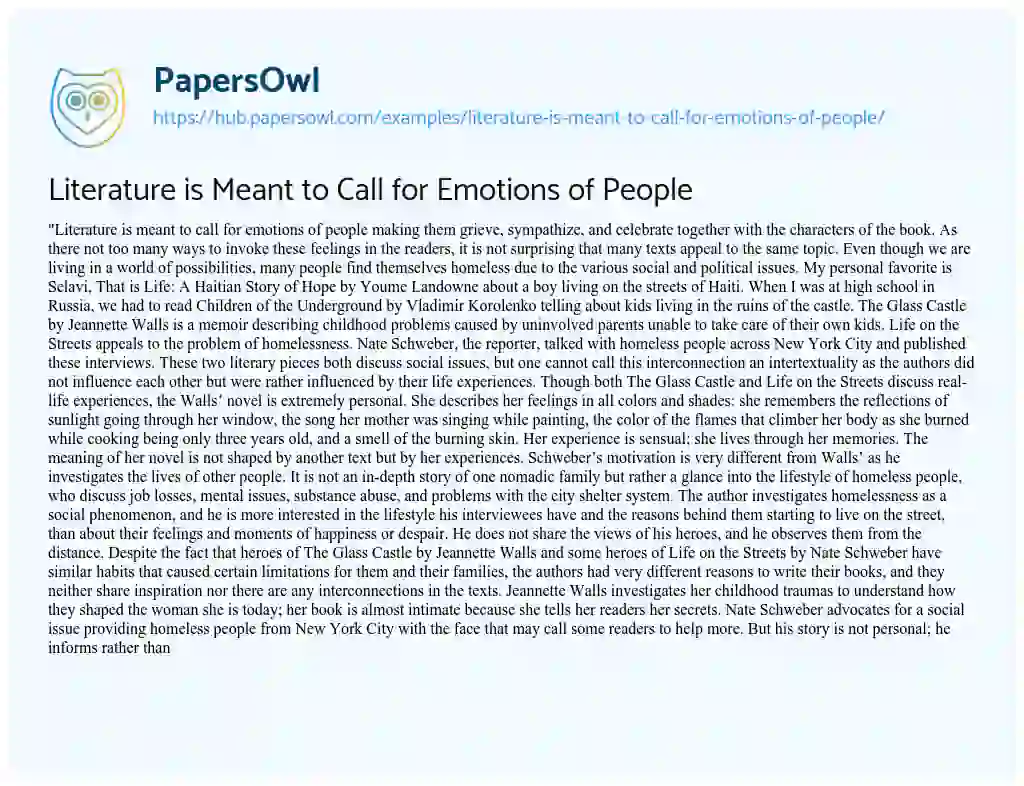 PapersOwl

https://hub.papersowl.com/examples/literature-is-meant-to-call-for-emotions-of-people/

Literature is Meant to Call for Emotions of People

"Literature is meant to call for emotions of people making them grieve, sympathize, and celebrate together with the characters of the book. As there not too many ways to invoke these feelings in the readers, it is not surprising that many texts appeal to the same topic. Even though we are living in a world of possibilities, many people find themselves homeless due to the various social and political issues. My personal favorite is Selavi, That is Life: A Haitian Story of Hope by Youme Landowne about a boy living on the streets of Haiti. When I was at high school in Russia, we had to read Children of the Underground by Vladimir Korolenko telling about kids living in the ruins of the castle. The Glass Castle by Jeannette Walls is a memoir describing childhood problems caused by uninvolved parents unable to take care of their own kids. Life on the Streets appeals to the problem of homelessness. Nate Schweber, the reporter, talked with homeless people across New York City and published these interviews. These two literary pieces both discuss social issues, but one cannot call this interconnection an intertextuality as the authors did not influence each other but were rather influenced by their life experiences. Though both The Glass Castle and Life on the Streets discuss real-life experiences, the Walls' novel is extremely personal. She describes her feelings in all colors and shades: she remembers the reflections of sunlight going through her window, the song her mother was singing while painting, the color of the flames that climber her body as she burned while cooking being only three years old, and a smell of the burning skin. Her experience is sensual; she lives through her memories. The meaning of her novel is not shaped by another text but by her experiences. Schweber's motivation is very different from Walls' as he investigates the lives of other people. It is not an in-depth story of one nomadic family but rather a glance into the lifestyle of homeless people, who discuss job losses, mental issues, substance abuse, and problems with the city shelter system. The author investigates homelessness as a social phenomenon, and he is more interested in the lifestyle his interviewees have and the reasons behind them starting to live on the street, than about their feelings and moments of happiness or despair. He does not share the views of his heroes, and he observes them from the distance. Despite the fact that heroes of The Glass Castle by Jeannette Walls and some heroes of Life on the Streets by Nate Schweber have similar habits that caused certain limitations for them and their families, the authors had very different reasons to write their books, and they neither share inspiration nor there are any interconnections in the texts. Jeannette Walls investigates her childhood traumas to understand how they shaped the woman she is today; her book is almost intimate because she tells her readers her secrets. Nate Schweber advocates for a social issue providing homeless people from New York City with the face that may call some readers to help more. But his story is not personal; he informs rather than